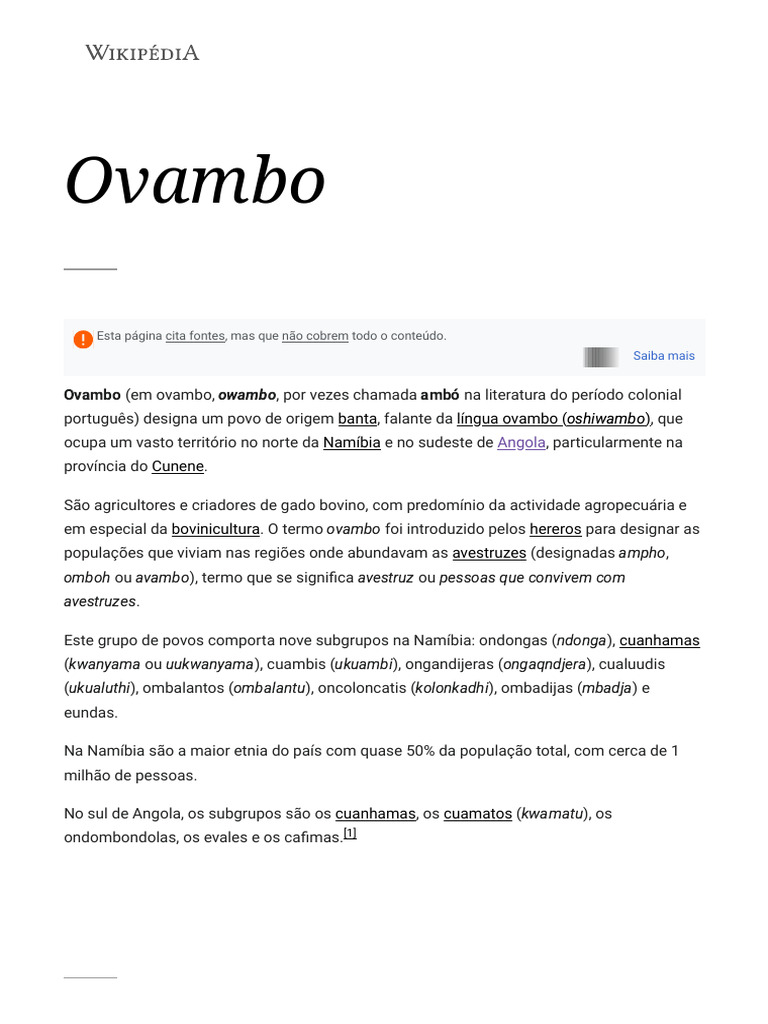 WIKIPÉDIA

Ovambo

Esta página cita fontes, mas que não cobrem todo o conteúdo.

Saiba mais

Ovambo (em ovambo, owambo, por vezes chamada ambó na literatura do período colonial português) designa um povo de origem banta, falante da língua ovambo (oshiwambo), que ocupa um vasto território no norte da Namíbia e no sudeste de Angola, particularmente na província do Cunene.

São agricultores e criadores de gado bovino, com predomínio da actividade agropecuária e em especial da bovinicultura. O termo ovambo foi introduzido pelos hereros para designar as populações que viviam nas regiões onde abundavam as avestruzes (designadas ampho, omboh ou avambo), termo que se significa avestruz ou pessoas que convivem com avestruzes.

Este grupo de povos comporta nove subgrupos na Namíbia: ondongas (ndonga), cuanhamas (kwanyama ou uukwanyama), cuambis (ukuambi), ongandijeras (ongaqndjera), cualuudis (ukualuthi), ombalantos (ombalantu), oncoloncatis (kolonkadhi), ombadijas (mbadja) e eundas.

Na Namíbia são a maior etnia do país com quase 50% da população total, com cerca de 1 milhão de pessoas.

No sul de Angola, os subgrupos são os cuanhamas, os cuamatos (kwamatu), os ondombondolas, os evales e os cafimas.[1]